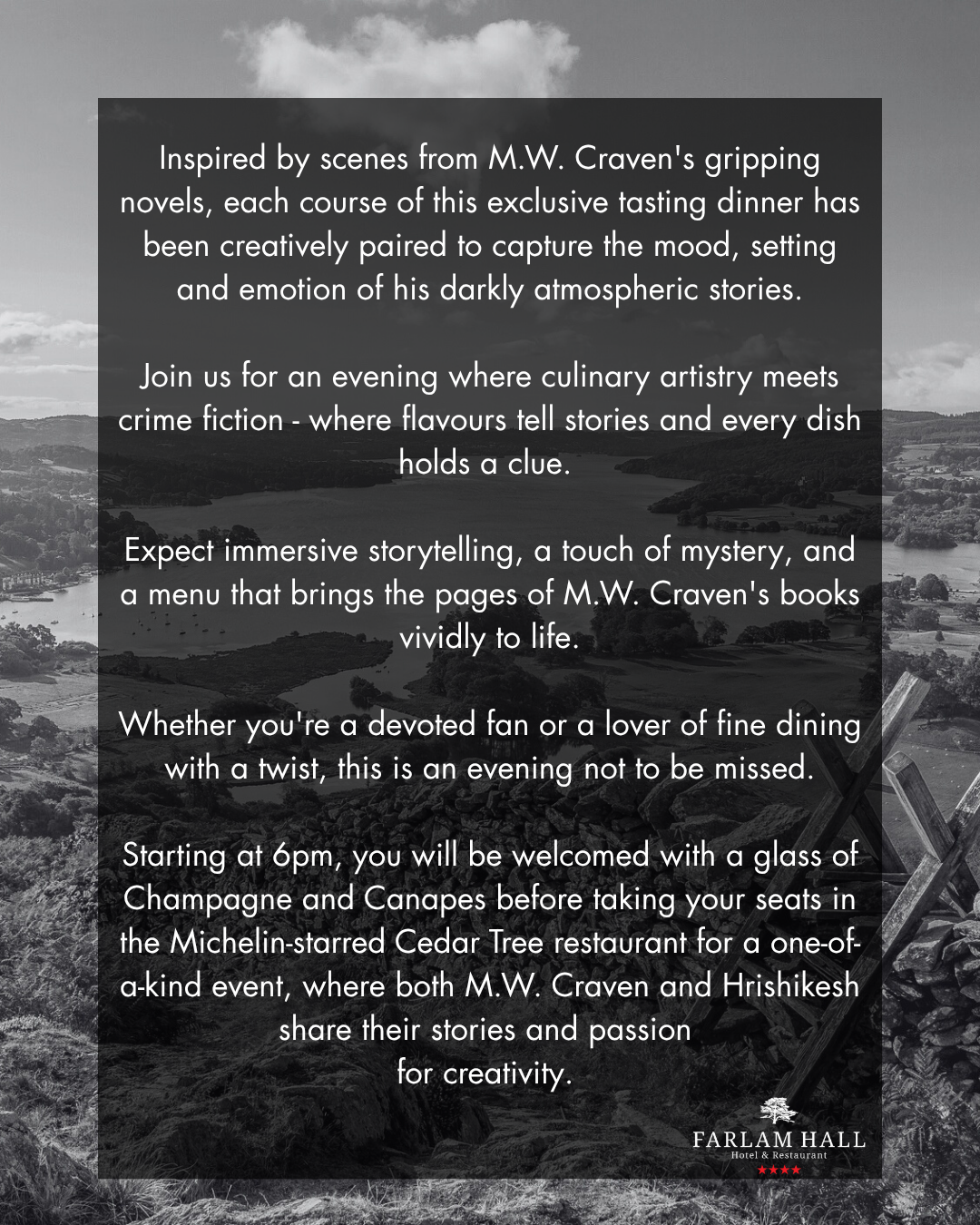 Inspired by scenes from M.W. Craven's gripping novels, each course of this exclusive tasting dinner has been creatively paired to capture the mood, setting and emotion of his darkly atmospheric stories.

Join us for an evening where culinary artistry meets crime fiction - where flavours tell stories and every dish holds a clue.

Expect immersive storytelling, a touch of mystery, and a menu that brings the pages of M.W. Craven's books vividly to life.

Whether you're a devoted fan or a lover of fine dining with a twist, this is an evening not to be missed.

Starting at 6pm, you will be welcomed with a glass of Champagne and Canapes before taking your seats in the Michelin-starred Cedar Tree restaurant for a one-of-a-kind event, where both M.W. Craven and Hrishikesh share their stories and passion for creativity.

FARLAM HALL
Hotel & Restaurant
★★★★